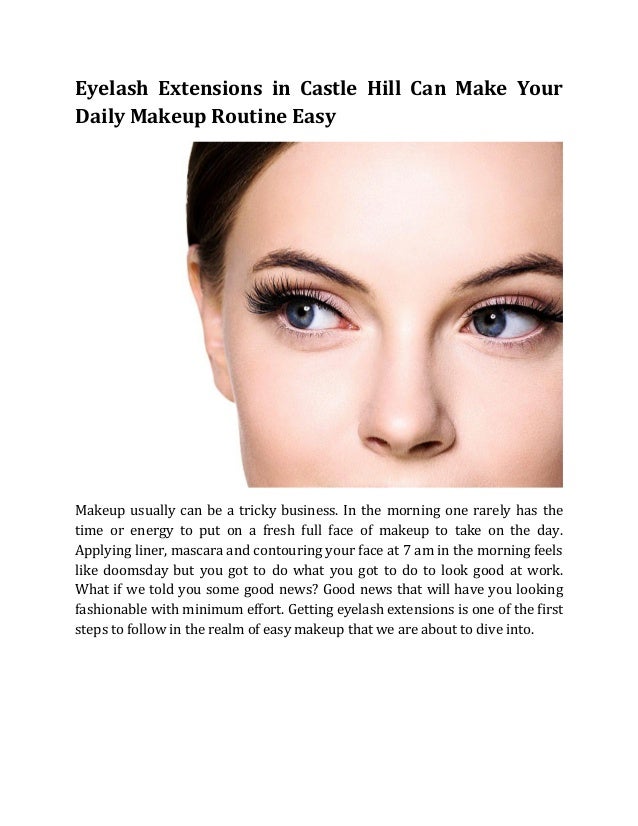 Eyelash Extensions in Castle Hill Can Make Your Daily Makeup Routine Easy

Makeup usually can be a tricky business. In the morning one rarely has the time or energy to put on a fresh full face of makeup to take on the day. Applying liner, mascara and contouring your face at 7 am in the morning feels like doomsday but you got to do what you got to do to look good at work. What if we told you some good news? Good news that will have you looking fashionable with minimum effort. Getting eyelash extensions is one of the first steps to follow in the realm of easy makeup that we are about to dive into.